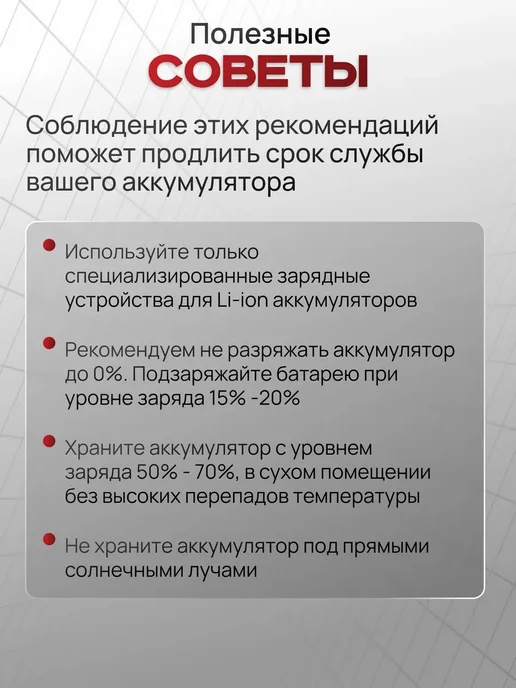 Полезные
СОВЕТЫ

Соблюдение этих рекомендаций поможет продлить срок службы вашего аккумулятора

• Используйте только специализированные зарядные устройства для Li-ion аккумуляторов

• Рекомендуем не разряжать аккумулятор до 0%. Подзаряжайте батарею при уровне заряда 15% -20%

• Храните аккумулятор с уровнем заряда 50% - 70%, в сухом помещении без высоких перепадов температуры

• Не храните аккумулятор под прямыми солнечными лучами